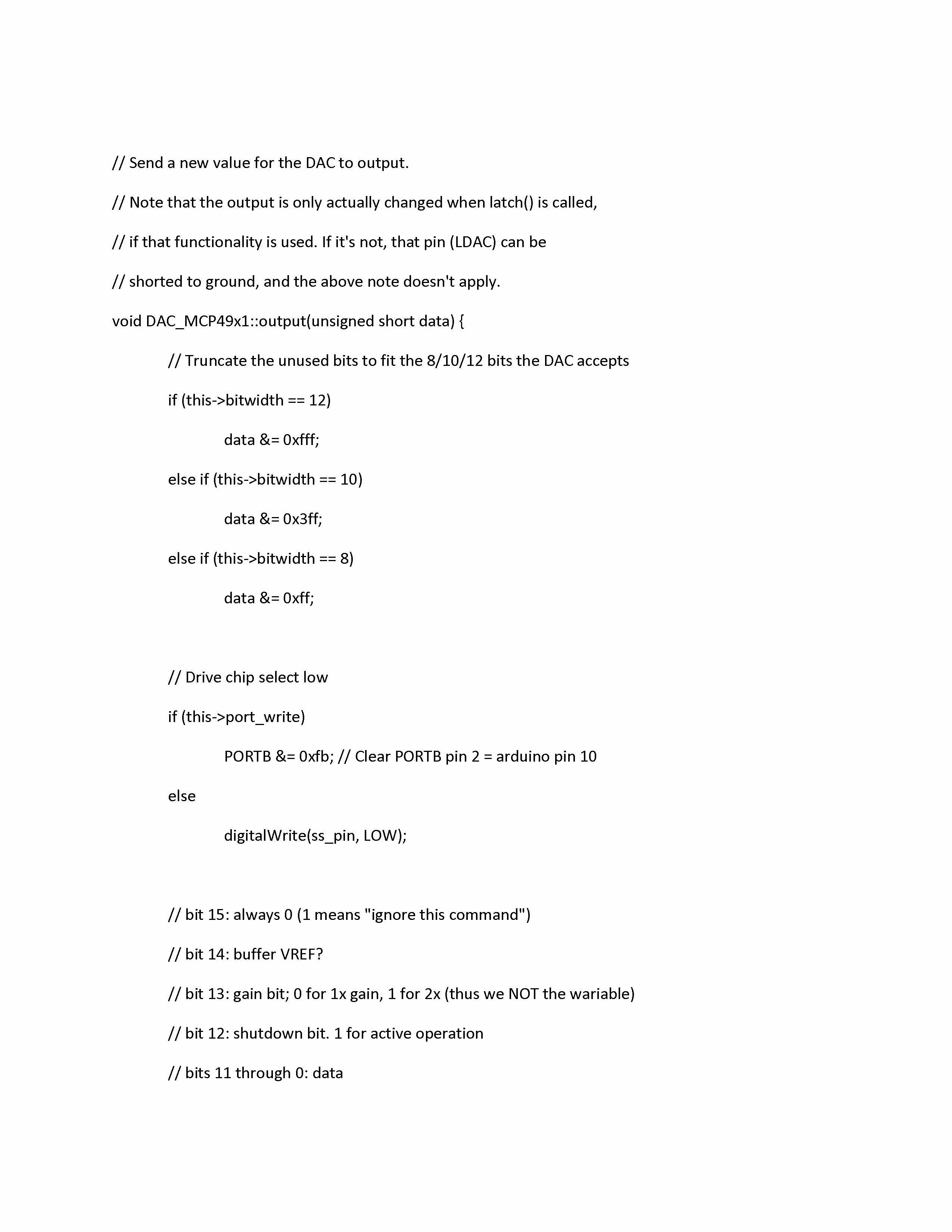 // Send a new value for the DAC to output.

// Note that the output is only actually changed when latch() is called,

// if that functionality is used. If it's not, that pin (LDAC) can be

// shorted to ground, and the above note doesn't apply.

void DAC_MCP49x1::output(unsigned short data) {

// Truncate the unused bits to fit the 8/10/12 bits the DAC accepts

if (this->bitwidth == 12)

data &= 0xfff;

else if (this->bitwidth == 10)

data &= 0x3ff;

else if (this->bitwidth == 8)

data &= 0xff;

// Drive chip select low

if (this->port_write)

PORTB &= 0xfb; // Clear PORTB pin 2 = arduino pin 10

else

digitalWrite(ss_pin, LOW);

// bit 15: always 0 (1 means "ignore this command")

// bit 14: buffer VREF?

// bit 13: gain bit; 0 for 1x gain, 1 for 2x (thus we NOT the wariable)

// bit 12: shutdown bit. 1 for active operation

// bits 11 through 0: data